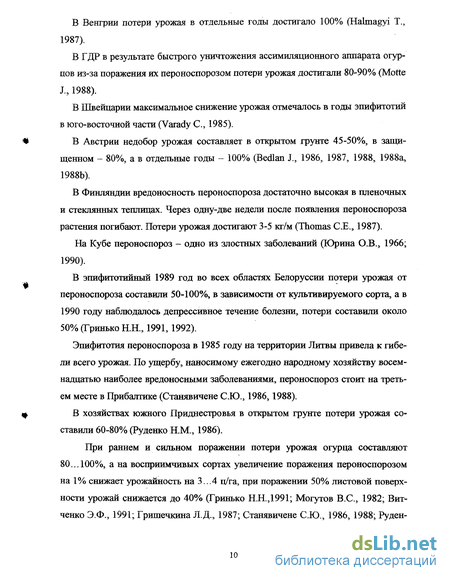 В Венгрии потери урожая в отдельные годы достигало 100% (Halmagyi T., 1987).

В ГДР в результате быстрого уничтожения ассимиляционного аппарата огурцов из-за поражения их пероноспорозом потери урожая достигали 80-90% (Motte J., 1988).

В Швейцарии максимальное снижение урожая отмечалось в годы эпифитотий в юго-восточной части (Varady C., 1985).

В Австрии недобор урожая составляет в открытом грунте 45-50%, в защищенном – 80%, а в отдельные годы – 100% (Bedlan J., 1986, 1987, 1988, 1988a, 1988b).

В Финляндии вредоносность пероноспороза достаточно высокая в пленочных и стеклянных теплицах. Через одну-две недели после появления пероноспороза растения погибают. Потери урожая достигают 3-5 кг/м (Thomas C.E., 1987).

На Кубе пероноспороз – одно из злостных заболеваний (Юрина О.В., 1966; 1990).

В эпифитотийный 1989 год во всех областях Белоруссии потери урожая от пероноспороза составили 50-100%, в зависимости от культивируемого сорта, а в 1990 году наблюдалось депрессивное течение болезни, потери составили около 50% (Гринько Н.Н., 1991, 1992).

Эпифитотия пероноспороза в 1985 году на территории Литвы привела к гибели всего урожая. По ущербу, наносимому ежегодно народному хозяйству восемнадцатью наиболее вредоносными заболеваниями, пероноспороз стоит на третьем месте в Прибалтике (Станявичене С.Ю., 1986, 1988).

В хозяйствах южного Приднестровья в открытом грунте потери урожая составили 60-80% (Руденко Н.М., 1986).

При раннем и сильном поражении потери урожая огурца составляют 80…100%, а на восприимчивых сортах увеличение поражения пероноспорозом на 1% снижает урожайность на 3…4 ц/га, при поражении 50% листовой поверхности урожай снижается до 40% (Гринько Н.Н.,1991; Могутов В.С., 1982; Витченко Э.Ф., 1991; Гришечкина Л.Д., 1987; Станявичене С.Ю., 1986, 1988; Руден-

10

dsLib.net
библиотека диссертаций